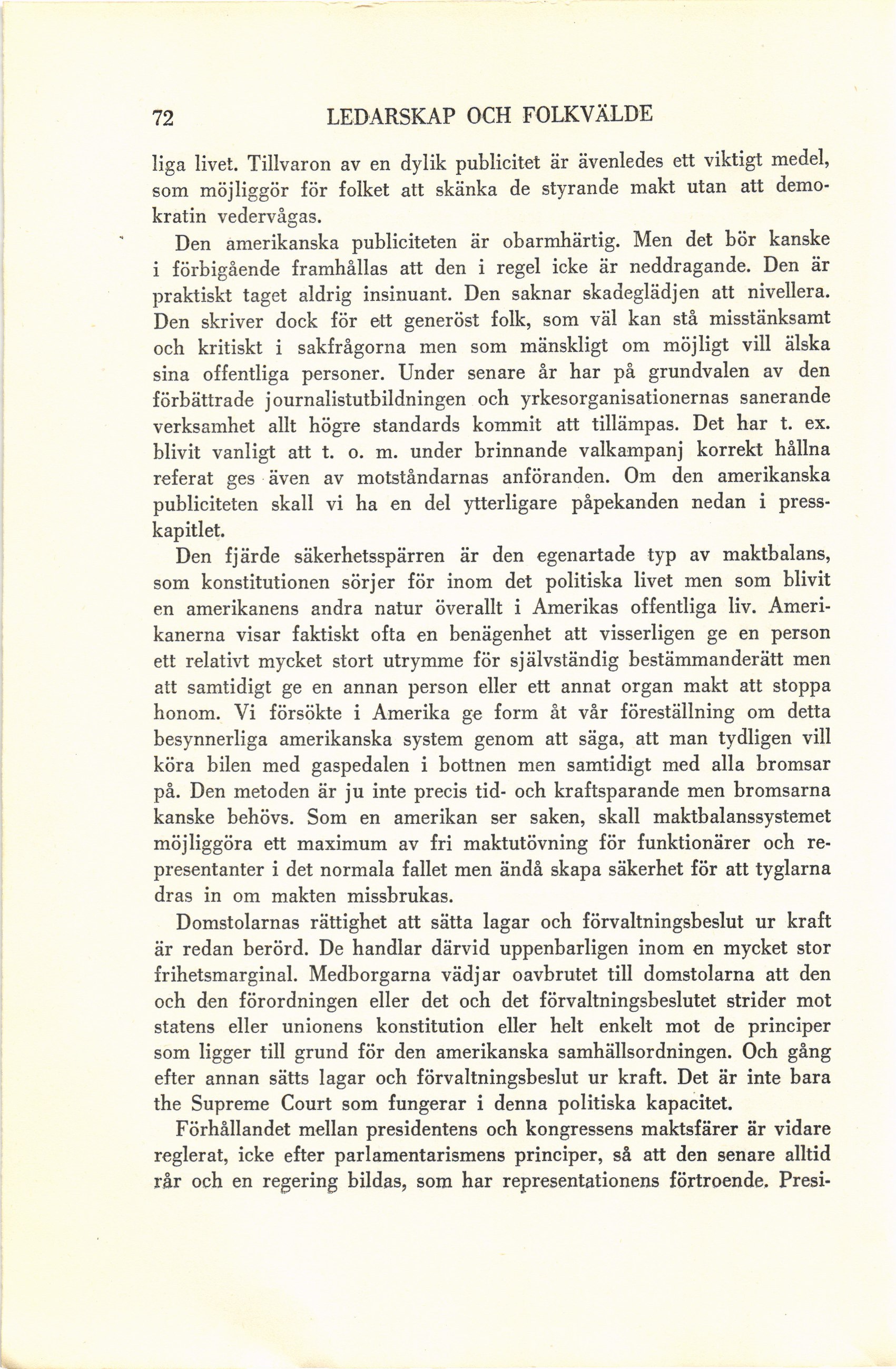 72 LEDARSKAP OCH FOLKVÄLDE

liga livet. Tillvaron av en dylik publicitet är ävenledes ett viktigt medel, som möjliggör för folket att skänka de styrande makt utan att demokratin vedervågas.

Den amerikanska publiciteten är obarmhärtig. Men det bör kanske i förbigående framhållas att den i regel icke är neddragande. Den är praktiskt taget aldrig insinuant. Den saknar skadeglädjen att nivellera. Den skriver dock för ett generöst folk, som väl kan stå misstänksamt och kritiskt i sakfrågorna men som mänskligt om möjligt vill älska sina offentliga personer. Under senare år har på grundvalen av den förbättrade journalistutbildningen och yrkesorganisationernas sanerande verksamhet allt högre standards kommit att tillämpas. Det har t. ex. blivit vanligt att t. o. m. under brinnande valkampanj korrekt hållna referat ges även av motståndarnas anföranden. Om den amerikanska publiciteten skall vi ha en del ytterligare påpekanden nedan i presskapitlet.

Den fjärde säkerhetsspärren är den egenartade typ av maktbalans, som konstitutionen sörjer för inom det politiska livet men som blivit en amerikanens andra natur överallt i Amerikas offentliga liv. Amerikanerna visar faktiskt ofta en benägenhet att visserligen ge en person ett relativt mycket stort utrymme för självständig bestämmanderätt men att samtidigt ge en annan person eller ett annat organ makt att stoppa honom. Vi försökte i Amerika ge form åt vår föreställning om detta besynnerliga amerikanska system genom att säga, att man tydligen vill köra bilen med gaspedalen i bottnen men samtidigt med alla bromsar på. Den metoden är ju inte precis tid- och kraftsparande men bromsarna kanske behövs. Som en amerikan ser saken, skall maktbalanssystemet möjliggöra ett maximum av fri maktutövning för funktionärer och representanter i det normala fallet men ändå skapa säkerhet för att tyglarna dras in om makten missbrukas.

Domstolarnas rättighet att sätta lagar och förvaltningsbeslut ur kraft är redan berörd. De handlar därvid uppenbarligen inom en mycket stor frihetsmarginal. Medborgarna vädjar oavbrutet till domstolarna att den och den förordningen eller det och det förvaltningsbeslutet strider mot statens eller unionens konstitution eller helt enkelt mot de principer som ligger till grund för den amerikanska samhällsordningen. Och gång efter annan sätts lagar och förvaltningsbeslut ur kraft. Det är inte bara the Supreme Court som fungerar i denna politiska kapacitet.

Förhållandet mellan presidentens och kongressens maktsfärer är vidare reglerat, icke efter parlamentarismens principer, så att den senare alltid rår och en regering bildas, som har representationens förtroende. Presi-